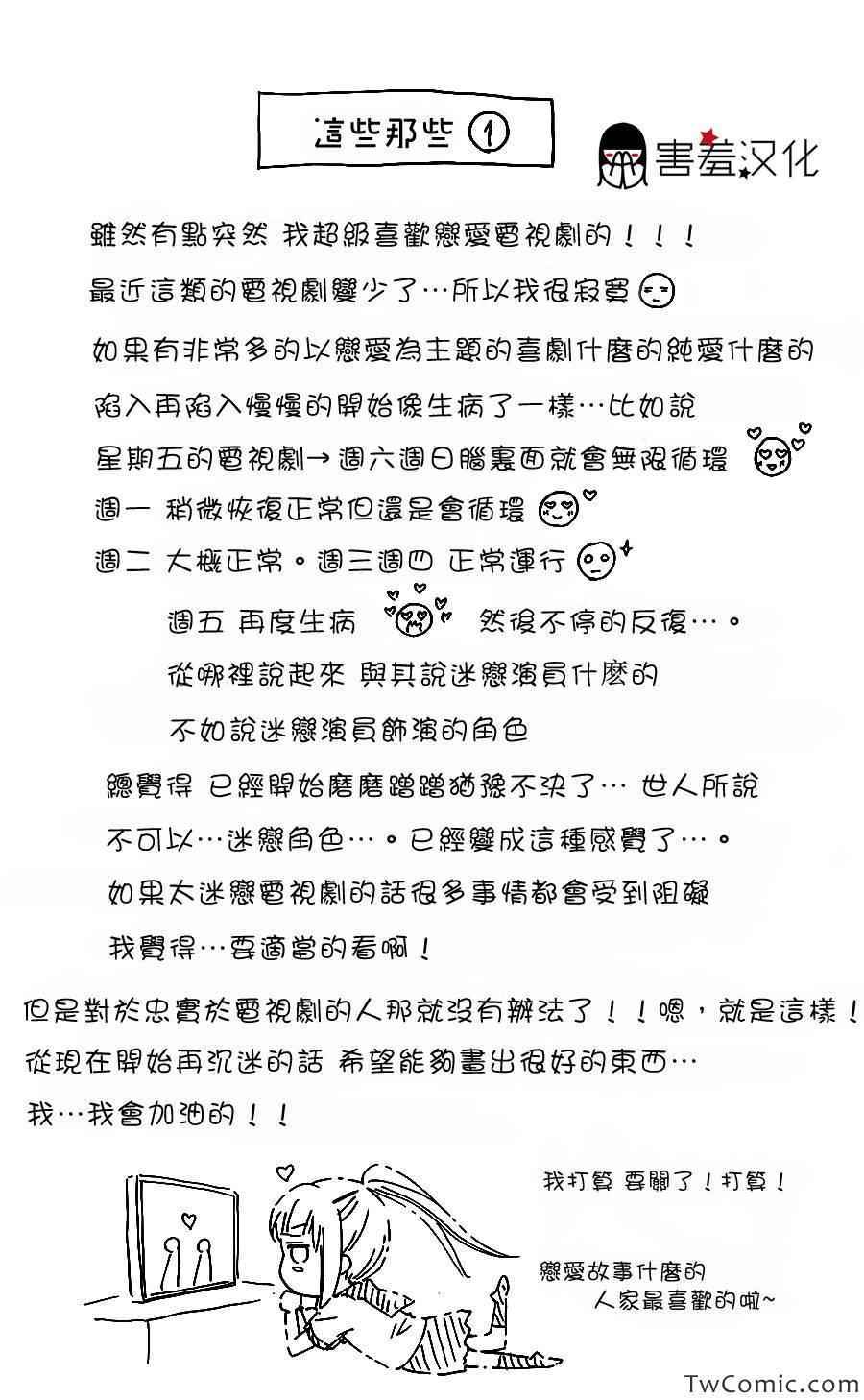 這些那些 ①

害羞汉化

雖然有點突然 我超級喜歡戀愛電視劇的！！！
最近這類的電視劇變少了…所以我很寂寞
如果有非常多的以戀愛為主題的喜劇什麼的純愛什麼的
陷入再陷入慢慢的開始像生病了一樣…比如說
星期五的電視劇→週六週日腦裏面就會無限循環
週一 稍微恢復正常但還是會循環
週二 大概正常。週三週四 正常運行
週五 再度生病 然後不停的反復…。
從哪裡說起來 與其說迷戀演員什麼的
不如說迷戀演員飾演的角色
總覺得 已經開始磨磨蹭蹭猶豫不決了… 世人所說
不可以…迷戀角色…。已經變成這種感覺了…。
如果太迷戀電視劇的話很多事情都會受到阻礙
我覺得…要適當的看啊！

但是對於忠實於電視劇的人那就沒有辦法了！！嗯，就是這樣！
從現在開始再沉迷的話 希望能夠畫出很好的東西…
我…我會加油的！！

我打算 要關了！打算！

戀愛故事什麼的
人家最喜歡的啦~

TwComic.com